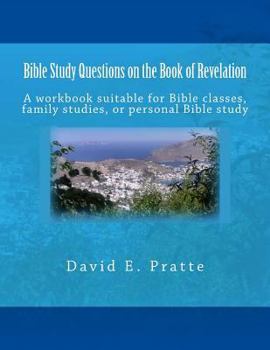 Bible Study Questions on the Book of Revelation

A workbook suitable for Bible classes, family studies, or personal Bible study

David E. Pratte